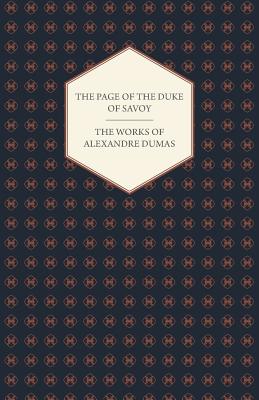 THE PAGE OF THE DUKE OF SAVOY

THE WORKS OF ALEXANDRE DUMAS